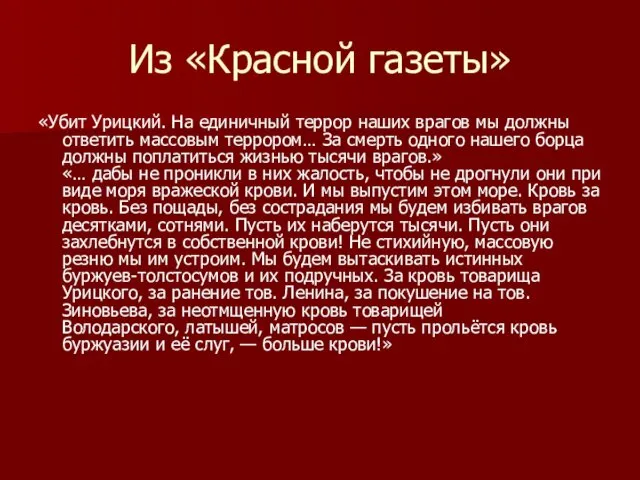 Из «Красной газеты»

«Убит Урицкий. На единичный террор наших врагов мы должны ответить массовым террором… За смерть одного нашего борца должны поплатиться жизнью тысячи врагов.»

«… дабы не проникли в них жалость, чтобы не дрогнули они при виде моря вражеской крови. И мы выпустим этом море. Кровь за кровь. Без пощады, без сострадания мы будем избивать врагов десятками, сотнями. Пусть их наберутся тысячи. Пусть они захлебнутся в собственной крови! Не стихийную, массовую резню мы им устроим. Мы будем вытаскивать истинных буржуев-толстосумов и их подручных. За кровь товарища Урицкого, за ранение тов. Ленина, за покушение на тов. Зиновьева, за неотмщенную кровь товарищей Володарского, латышей, матросов — пусть прольётся кровь буржуазии и её слуг, — больше крови!»